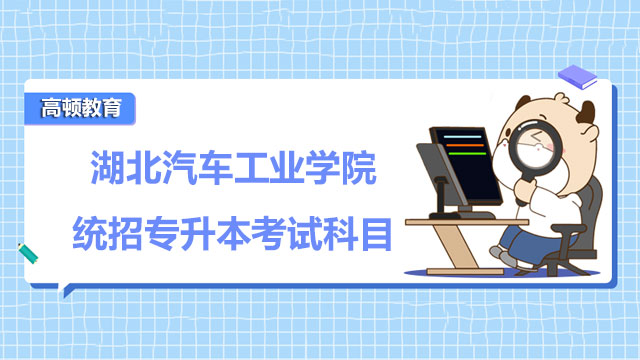 高顿教育

湖北汽车工业学院

统招专升本考试科目